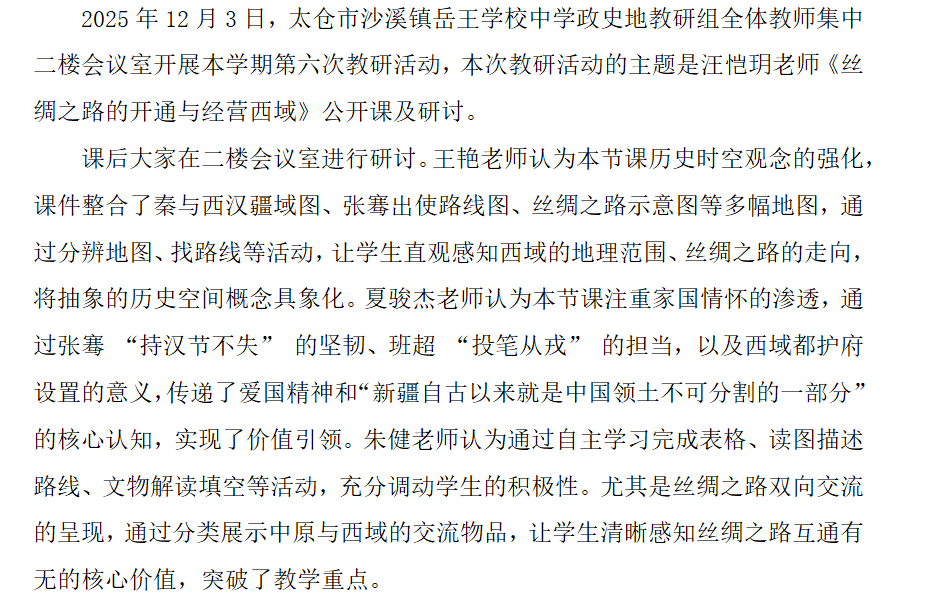 2025 年 12 月 3 日，太仓市沙溪镇岳王学校中学政史地教研组全体教师集中二楼会议室开展本学期第六次教研活动，本次教研活动的主题是汪恺玥老师《丝绸之路的开通与经营西域》公开课及研讨。

课后大家在二楼会议室进行研讨。王艳老师认为本节课历史时空观念的强化，课件整合了秦与西汉疆域图、张骞出使路线图、丝绸之路示意图等多幅地图，通过分辨地图、找路线等活动，让学生直观感知西域的地理范围、丝绸之路的走向，将抽象的历史空间概念具象化。夏骏杰老师认为本节课注重家国情怀的渗透，通过张骞 “持汉节不失” 的坚韧、班超 “投笔从戎” 的担当，以及西域都护府设置的意义，传递了爱国精神和“新疆自古以来就是中国领土不可分割的一部分”的核心认知，实现了价值引领。朱健老师认为通过自主学习完成表格、读图描述路线、文物解读填空等活动，充分调动学生的积极性。尤其是丝绸之路双向交流的呈现，通过分类展示中原与西域的交流物品，让学生清晰感知丝绸之路互通有无的核心价值，突破了教学重点。